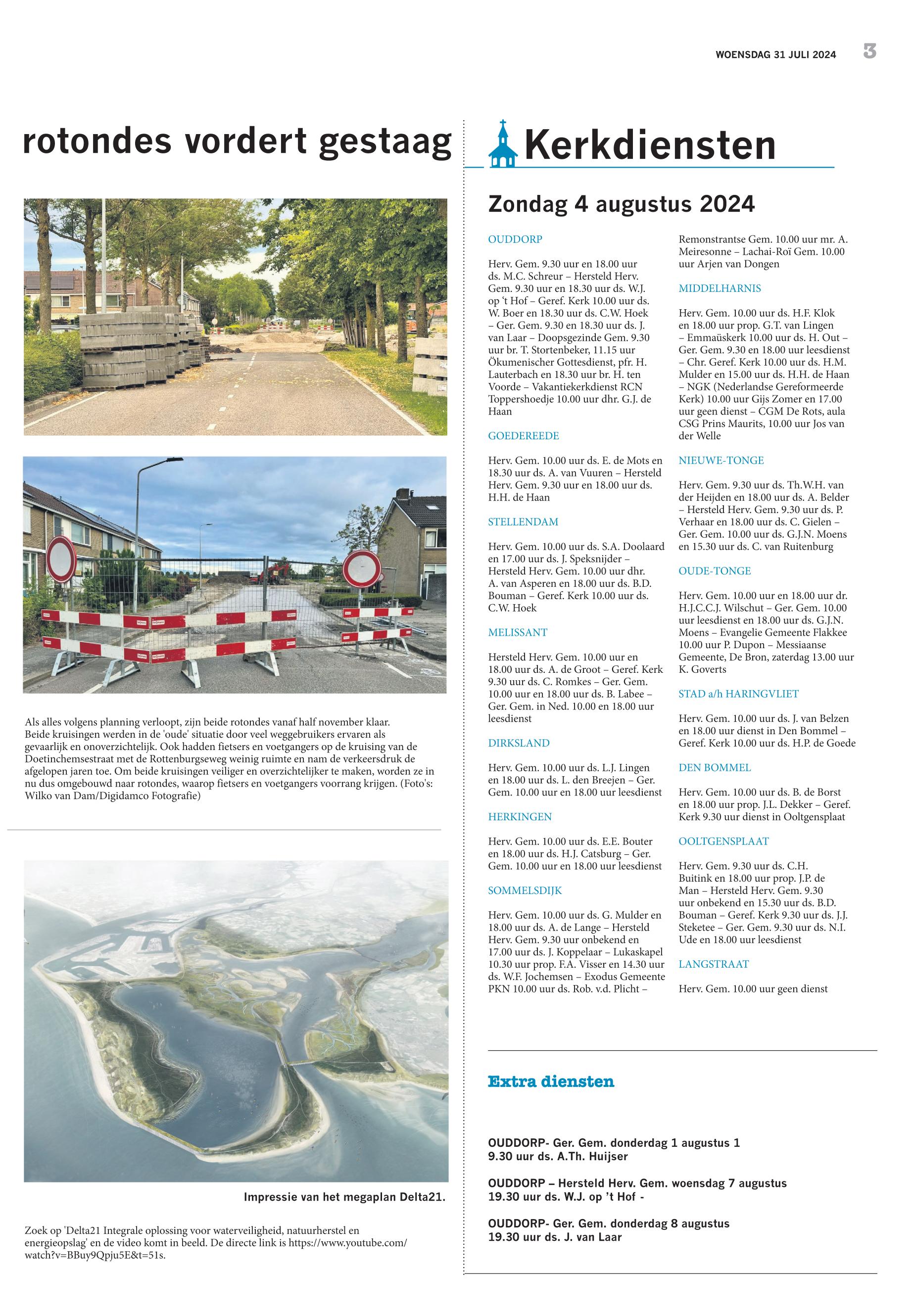 WOENSDAG 31 JULI 2024 3

rotondes vordert gestaag

Als alles volgens planning verloopt, zijn beide rotondes vanaf half november klaar. Beide kruisingen werden in de 'oude' situatie door veel weggebruikers ervaren als gevaarlijk en onoverzichtelijk. Ook hadden fietsers en voetgangers op de kruising van de Doetinchemsestraat met de Rottenburgseweg weinig ruimte en nam de verkeersdruk de afgelopen jaren toe. Om beide kruisingen veiliger en overzichtelijker te maken, worden ze in nu dus omgebouwd naar rotondes, waarop fietsers en voetgangers voorrang krijgen. (Foto's: Wilko van Dam/Digidamco Fotografie)

Impressie van het megaplan Delta21.

Zoek op 'Delta21 Integrale oplossing voor waterveiligheid, natuurherstel en energieopslag' en de video komt in beeld. De directe link is https://www.youtube.com/watch?v=BBuy9Qpju5E&t=51s.

Kerkdiensten

Zondag 4 augustus 2024

OUDDORP

Herv. Gem. 9.30 uur en 18.00 uur ds. M.C. Schreur – Hersteld Herv. Gem. 9.30 uur en 18.30 uur ds. W.J. op 't Hof – Geref. Kerk 10.00 uur ds. W. Boer en 18.30 uur ds. C.W. Hoek – Ger. Gem. 9.30 en 18.30 uur ds. J. van Laar – Doopsgezinde Gem. 9.30 uur br. T. Stortenbeker, 11.15 uur Ökumenischer Gottesdienst, pfr. H. Lauterbach en 18.30 uur br. H. ten Voorde – Vakantiekerkdienst RCN Toppershoedje 10.00 uur dhr. G.J. de Haan

GOEDEREEDE

Herv. Gem. 10.00 uur ds. E. de Mots en 18.30 uur ds. A. van Vuuren – Hersteld Herv. Gem. 9.30 uur en 18.00 uur ds. H.H. de Haan

STELLENDAM

Herv. Gem. 10.00 uur ds. S.A. Doolaard en 17.00 uur ds. J. Speksnijder – Hersteld Herv. Gem. 10.00 uur dhr. A. van Asperen en 18.00 uur ds. B.D. Bouman – Geref. Kerk 10.00 uur ds. C.W. Hoek

MELISSANT

Hersteld Herv. Gem. 10.00 uur en 18.00 uur ds. A. de Groot – Geref. Kerk 9.30 uur ds. C. Romkes – Ger. Gem. 10.00 uur en 18.00 uur ds. B. Labee – Ger. Gem. in Ned. 10.00 en 18.00 uur leesdienst

DIRKSLAND

Herv. Gem. 10.00 uur ds. L.J. Lingen en 18.00 uur ds. L. den Breejen – Ger. Gem. 10.00 uur en 18.00 uur leesdienst

HERKINGEN

Herv. Gem. 10.00 uur ds. E.E. Bouter en 18.00 uur ds. H.J. Catsburg – Ger. Gem. 10.00 uur en 18.00 uur leesdienst

SOMMELSDIJK

Herv. Gem. 10.00 uur ds. G. Mulder en 18.00 uur ds. A. de Lange – Hersteld Herv. Gem. 9.30 uur onbekend en 17.00 uur ds. J. Koppelaar – Lukaskapel 10.30 uur prop. F.A. Visser en 14.30 uur ds. W.F. Jochemsen – Exodus Gemeente PKN 10.00 uur ds. Rob. v.d. Plicht – Remonstrantse Gem. 10.00 uur mr. A. Meiresonne – Lachai-Roï Gem. 10.00 uur Arjen van Dongen

MIDDELHARNIS

Herv. Gem. 10.00 uur ds. H.F. Klok en 18.00 uur prop. G.T. van Lingen – Emmaüskerk 10.00 uur ds. H. Out – Ger. Gem. 9.30 en 18.00 uur leesdienst – Chr. Geref. Kerk 10.00 uur ds. H.M. Mulder en 15.00 uur ds. H.H. de Haan – NGK (Nederlandse Gereformeerde Kerk) 10.00 uur Gijs Zomer en 17.00 uur geen dienst – CGM De Rots, aula CSG Prins Maurits, 10.00 uur Jos van der Welle

NIEUWE-TONGE

Herv. Gem. 9.30 uur ds. Th.W.H. van der Heijden en 18.00 uur ds. A. Belder – Hersteld Herv. Gem. 9.30 uur ds. P. Verhaar en 18.00 uur ds. C. Gielen – Ger. Gem. 10.00 uur ds. G.J.N. Moens en 15.30 uur ds. C. van Ruitenburg

OUDE-TONGE

Herv. Gem. 10.00 uur en 18.00 uur dr. H.J.C.C.J. Wilschut – Ger. Gem. 10.00 uur leesdienst en 18.00 uur ds. G.J.N. Moens – Evangelie Gemeente Flakkee 10.00 uur P. Dupon – Messiaanse Gemeente, De Bron, zaterdag 13.00 uur K. Goverts

STAD a/h HARINGVLIET

Herv. Gem. 10.00 uur ds. J. van Belzen en 18.00 uur dienst in Den Bommel – Geref. Kerk 10.00 uur ds. H.P. de Goede

DEN BOMMEL

Herv. Gem. 10.00 uur ds. B. de Borst en 18.00 uur prop. J.L. Dekker – Geref. Kerk 9.30 uur dienst in Ooltgensplaat

OOLTGENSPLAAT

Herv. Gem. 9.30 uur ds. C.H. Buitink en 18.00 uur prop. J.P. de Man – Hersteld Herv. Gem. 9.30 uur onbekend en 15.30 uur ds. B.D. Bouman – Geref. Kerk 9.30 uur ds. J.J. Steketee – Ger. Gem. 9.30 uur ds. N.I. Ude en 18.00 uur leesdienst

LANGSTRAAT

Herv. Gem. 10.00 uur geen dienst

Extra diensten

OUDDORP- Ger. Gem. donderdag 1 augustus 1 9.30 uur ds. A.Th. Huijser

OUDDORP – Hersteld Herv. Gem. woensdag 7 augustus 19.30 uur ds. W.J. op 't Hof -

OUDDORP- Ger. Gem. donderdag 8 augustus 19.30 uur ds. J. van Laar